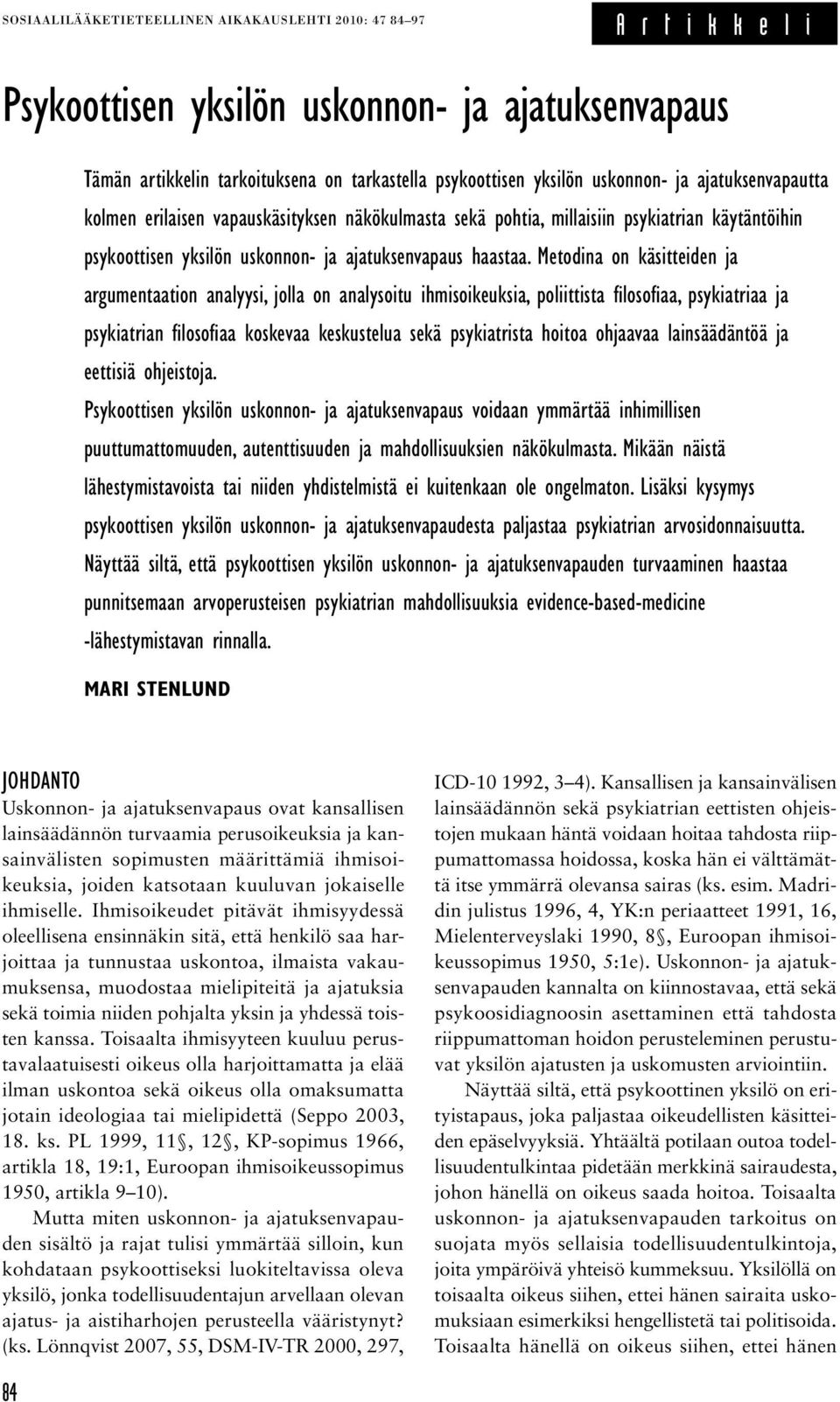 SOSIAALILÄÄKETIETEELLINEN AIKAKAUSLEHTI 2010: 47 84–97

Artikkeli

Psykoottisen yksilön uskonnon- ja ajatuksenvapaus

Tämän artikkelin tarkoituksena on tarkastella psykoottisen yksilön uskonnon- ja ajatuksenvapautta kolmen erilaisen vapauskäsityksen näkökulmasta sekä pohtia, millaisiin psykiatrian käytäntöihin psykoottisen yksilön uskonnon- ja ajatuksenvapaus haastaa. Metodina on käsitteiden ja argumentaation analyysi, jolla on analysoitu ihmisoikeuksia, poliittista filosofiaa, psykiatriaa ja psykiatrian filosofiaa koskevaa keskustelua sekä psykiatrista hoitoa ohjaavaa lainsäädäntöä ja eettisiä ohjeistoja.

Psykoottisen yksilön uskonnon- ja ajatuksenvapaus voidaan ymmärtää inhimillisen puuttumattomuuden, autenttisuuden ja mahdollisuuksien näkökulmasta. Mikään näistä lähestymistavoista tai niiden yhdistelmistä ei kuitenkaan ole ongelmaton. Lisäksi kysymys psykoottisen yksilön uskonnon- ja ajatuksenvapaudesta paljastaa psykiatrian arvosidonnaisuutta. Näyttää siltä, että psykoottisen yksilön uskonnon- ja ajatuksenvapauden turvaaminen haastaa punnitsemaan arvoperusteisen psykiatrian mahdollisuuksia evidence-based-medicine -lähestymistavan rinnalla.

MARI STENLUND

JOHDANTO

Uskonnon- ja ajatuksenvapaus ovat kansallisen lainsäädännön turvaamia perusoikeuksia ja kansainvälisten sopimusten määrittämiä ihmisoikeuksia, joiden katsotaan kuuluvan jokaiselle ihmiselle. Ihmisoikeudet pitävät ihmisyydessä oleellisena ensinnäkin sitä, että henkilö saa harjoittaa ja tunnustaa uskontoa, ilmaista vakaumuksensa, muodostaa mielipiteitä ja ajatuksia sekä toimia niiden pohjalta yksin ja yhdessä toisten kanssa. Toisaalta ihmisyyteen kuuluu perustavalaatuisesti oikeus olla harjoittamatta ja elää ilman uskontoa sekä oikeus olla omaksumatta jotain ideologiaa tai mielipidettä (Seppo 2003, 18. ks. PL 1999, 11§, 12§, KP-sopimus 1966, artikla 18, 19:1, Euroopan ihmisoikeussopimus 1950, artikla 9–10).

Mutta miten uskonnon- ja ajatuksenvapauden sisältö ja rajat tulisi ymmärtää silloin, kun kohdataan psykoottiseksi luokiteltavissa oleva yksilö, jonka todellisuudentajun arvellaan olevan ajatus- ja aistiharhojen perusteella vääristynyt? (ks. Lönnqvist 2007, 55, DSM-IV-TR 2000, 297, ICD-10 1992, 3–4). Kansallisen ja kansainvälisen lainsäädännön sekä psykiatrian eettisten ohjeistojen mukaan häntä voidaan hoitaa tahdosta riippumattomassa hoidossa, koska hän ei välttämättä itse ymmärrä olevansa sairas (ks. esim. Madridin julistus 1996, 4, YK:n periaatteet 1991, 16, Mielenterveyslaki 1990, 8§, Euroopan ihmisoikeussopimus 1950, 5:1e). Uskonnon- ja ajatuksenvapauden kannalta on kiinnostavaa, että sekä psykoosidiagnoosin asettaminen että tahdosta riippumattoman hoidon perusteleminen perustuvat yksilön ajatusten ja uskomusten arviointiin.

Näyttää siltä, että psykoottinen yksilö on erityistapaus, joka paljastaa oikeudellisten käsitteiden epäselvyyksiä. Yhtäältä potilaan outoa todellisuudentulkintaa pidetään merkkinä sairaudesta, johon hänellä on oikeus saada hoitoa. Toisaalta uskonnon- ja ajatuksenvapauden tarkoitus on suojata myös sellaisia todellisuudentulkintoja, joita ympäröivä yhteisö kummeksuu. Yksilöllä on toisaalta oikeus siihen, ettei hänen sairaita uskomuksiaan esimerkiksi hengellistetä tai politisoida. Toisaalta hänellä on oikeus siihen, ettei hänen

84